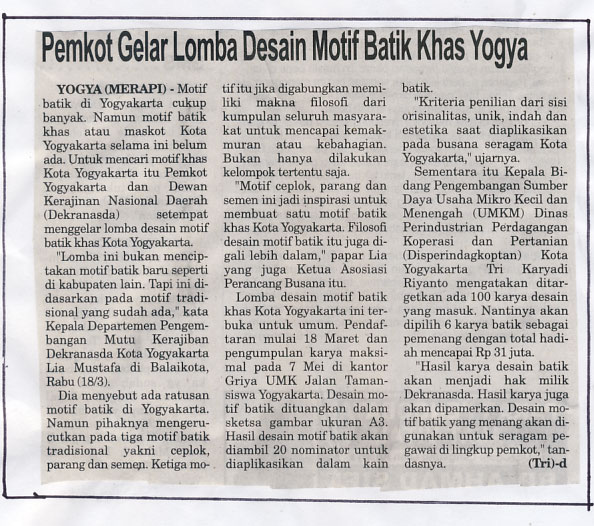 Pemkot Gelar Lomba Desain Motif Batik Khas Yogya

YOGYA (MERAPI) - Motif batik di Yogyakarta cukup banyak. Namun motif batik khas atau maskot Kota Yogyakarta selama ini belum ada. Untuk mencari motif khas Kota Yogyakarta itu Pemkot Yogyakarta dan Dewan Kerajinan Nasional Daerah (Dekranasda) setempat menggelar lomba desain motif batik khas Kota Yogyakarta.

"Lomba ini bukan menciptakan motif batik baru seperti di kabupaten lain. Tapi ini didasarkan pada motif tradisional yang sudah ada," kata Kepala Departemen Pengembangan Mutu Kerajiban Dekranasda Kota Yogyakarta Lia Mustafa di Balaikota, Rabu (18/3).

Dia menyebut ada ratusan motif batik di Yogyakarta. Namun pihaknya mengerucutkan pada tiga motif batik tradisional yakni ceplok, parang dan semen. Ketiga motif itu jika digabungkan memiliki makna filosofi dari kumpulan seluruh masyarakat untuk mencapai kemakmuran atau kebahagian. Bukan hanya dilakukan kelompok tertentu saja.

"Motif ceplok, parang dan semen ini jadi inspirasi untuk membuat satu motif batik khas Kota Yogyakarta. Filosofi desain motif batik itu juga digali lebih dalam," papar Lia yang juga Ketua Asosiasi Perancang Busana itu.

Lomba desain motif batik khas Kota Yogyakarta ini terbuka untuk umum. Pendaftaran mulai 18 Maret dan pengumpulan karya maksimal pada 7 Mei di kantor Griya UMK Jalan Tamansiswa Yogyakarta. Desain motif batik dituangkan dalam sketsa gambar ukuran A3. Hasil desain motif batik akan diambil 20 nominator untuk diaplikasikan dalam kain batik.

"Kriteria penilian dari sisi orisinalitas, unik, indah dan estetika saat diaplikasikan pada busana seragam Kota Yogyakarta," ujarnya.

Sementara itu Kepala Bidang Pengembangan Sumber Daya Usaha Mikro Kecil dan Menengah (UMKM) Dinas Perindustrian Perdagangan Koperasi dan Pertanian (Disperindagkoptan) Kota Yogyakarta Tri Karyadi Riyanto mengatakan ditargetkan ada 100 karya desain yang masuk. Nantinya akan dipilih 6 karya batik sebagai pemenang dengan total hadiah mencapai Rp 31 juta.

"Hasil karya desain batik akan menjadi hak milik Dekranasda. Hasil karya juga akan dipamerkan. Desain motif batik yang menang akan digunakan untuk seragam pegawai di lingkup pemkot," tandasnya. (Tri)-d